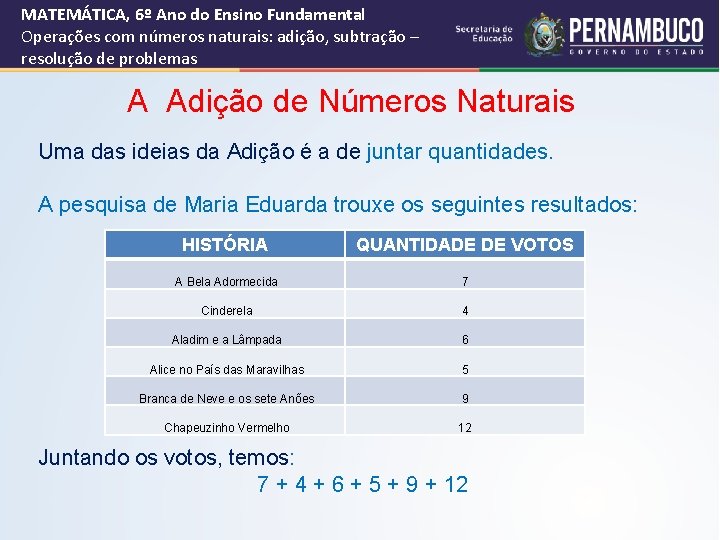 MATEMÁTICA, 6º Ano do Ensino Fundamental
Operações com números naturais: adição, subtração – resolução de problemas

Secretaria de Educação
PERNAMBUCO
GOVERNO DO ESTADO

A Adição de Números Naturais

Uma das ideias da Adição é a de juntar quantidades.

A pesquisa de Maria Eduarda trouxe os seguintes resultados:

| HISTÓRIA | QUANTIDADE DE VOTOS |
|---|---|
| A Bela Adormecida | 7 |
| Cinderela | 4 |
| Aladim e a Lâmpada | 6 |
| Alice no País das Maravilhas | 5 |
| Branca de Neve e os sete Anões | 9 |
| Chapeuzinho Vermelho | 12 |

Juntando os votos, temos:

$7 + 4 + 6 + 5 + 9 + 12$